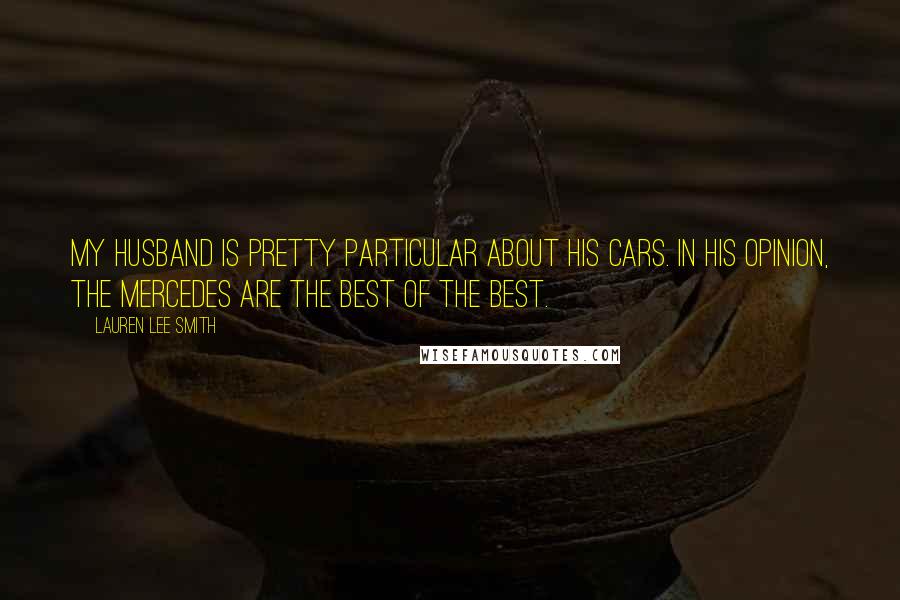 MY HUSBAND IS PRETTY PARTICULAR ABOUT HIS CARS. IN HIS OPINION, THE MERCEDES ARE THE BEST OF THE BEST.

LAUREN LEE SMITH

WISEFAMOUSQUOTES.COM